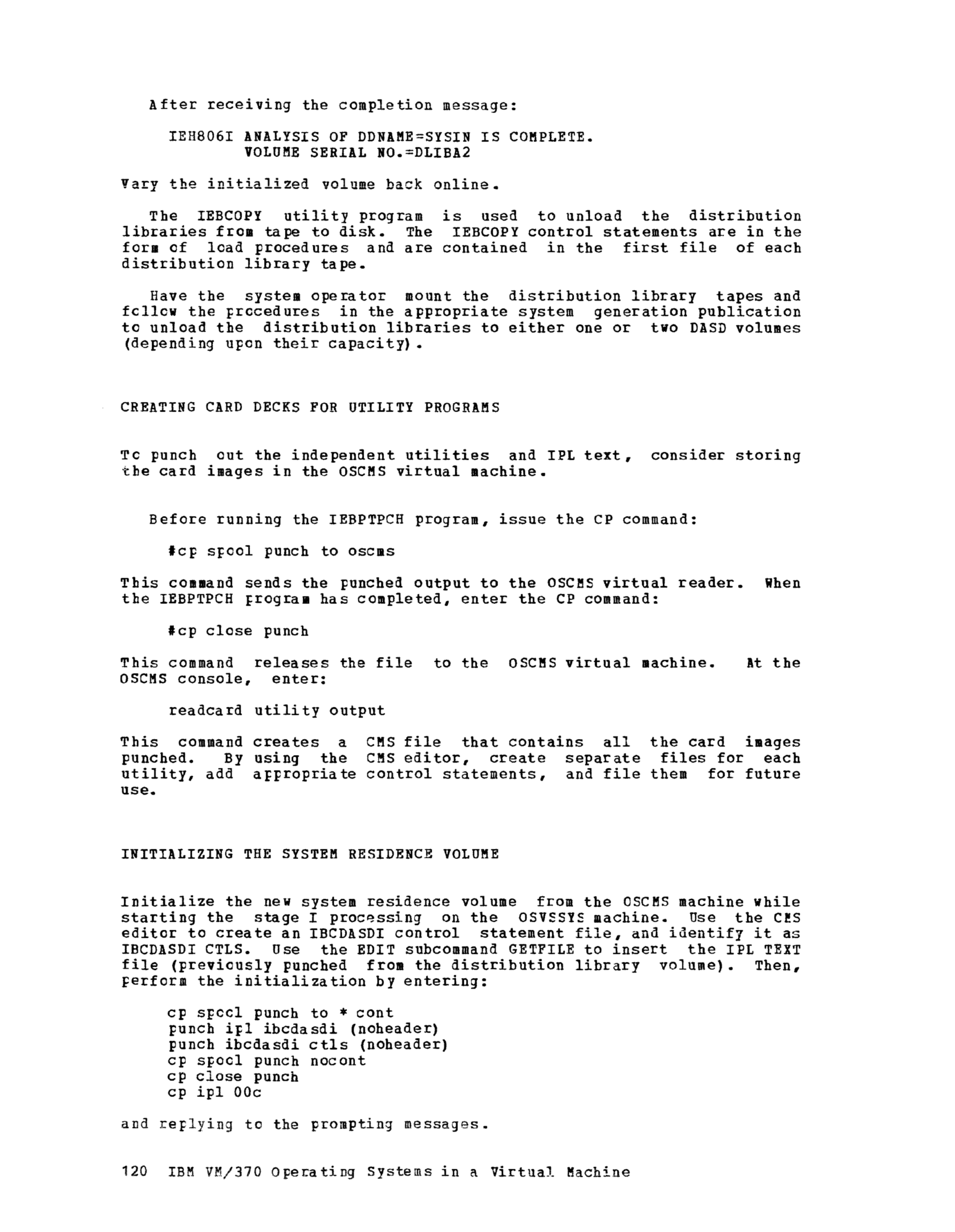 After receiving the completion message:

IEH806I ANALYSIS OF DDNAME=SYSIN IS COMPLETE.
VOLUME SERIAL NO.=DLIBA2

Vary the initialized volume back online.

The IEBCOPY utility program is used to unload the distribution libraries from tape to disk. The IEBCOPY control statements are in the form of load procedures and are contained in the first file of each distribution library tape.

Have the system operator mount the distribution library tapes and follow the procedures in the appropriate system generation publication to unload the distribution libraries to either one or two DASD volumes (depending upon their capacity).

CREATING CARD DECKS FOR UTILITY PROGRAMS

To punch out the independent utilities and IPL text, consider storing the card images in the OSCMS virtual machine.

Before running the IEBPTPCH program, issue the CP command:

#cp spool punch to oscms

This command sends the punched output to the OSCMS virtual reader. When the IEBPTPCH program has completed, enter the CP command:

#cp close punch

This command releases the file to the OSCMS virtual machine. At the OSCMS console, enter:

readcard utility output

This command creates a CMS file that contains all the card images punched. By using the CMS editor, create separate files for each utility, add appropriate control statements, and file them for future use.

INITIALIZING THE SYSTEM RESIDENCE VOLUME

Initialize the new system residence volume from the OSCMS machine while starting the stage I processing on the OSVSSYS machine. Use the CMS editor to create an IBCDASDI control statement file, and identify it as IBCDASDI CTLS. Use the EDIT subcommand GETFILE to insert the IPL TEXT file (previously punched from the distribution library volume). Then, perform the initialization by entering:

cp spool punch to * cont
punch ipl ibcdasdi (noheader)
punch ibcdasdi ctls (noheader)
cp spool punch nocont
cp close punch
cp ipl 00c

and replying to the prompting messages.

120 IBM VM/370 Operating Systems in a Virtual Machine